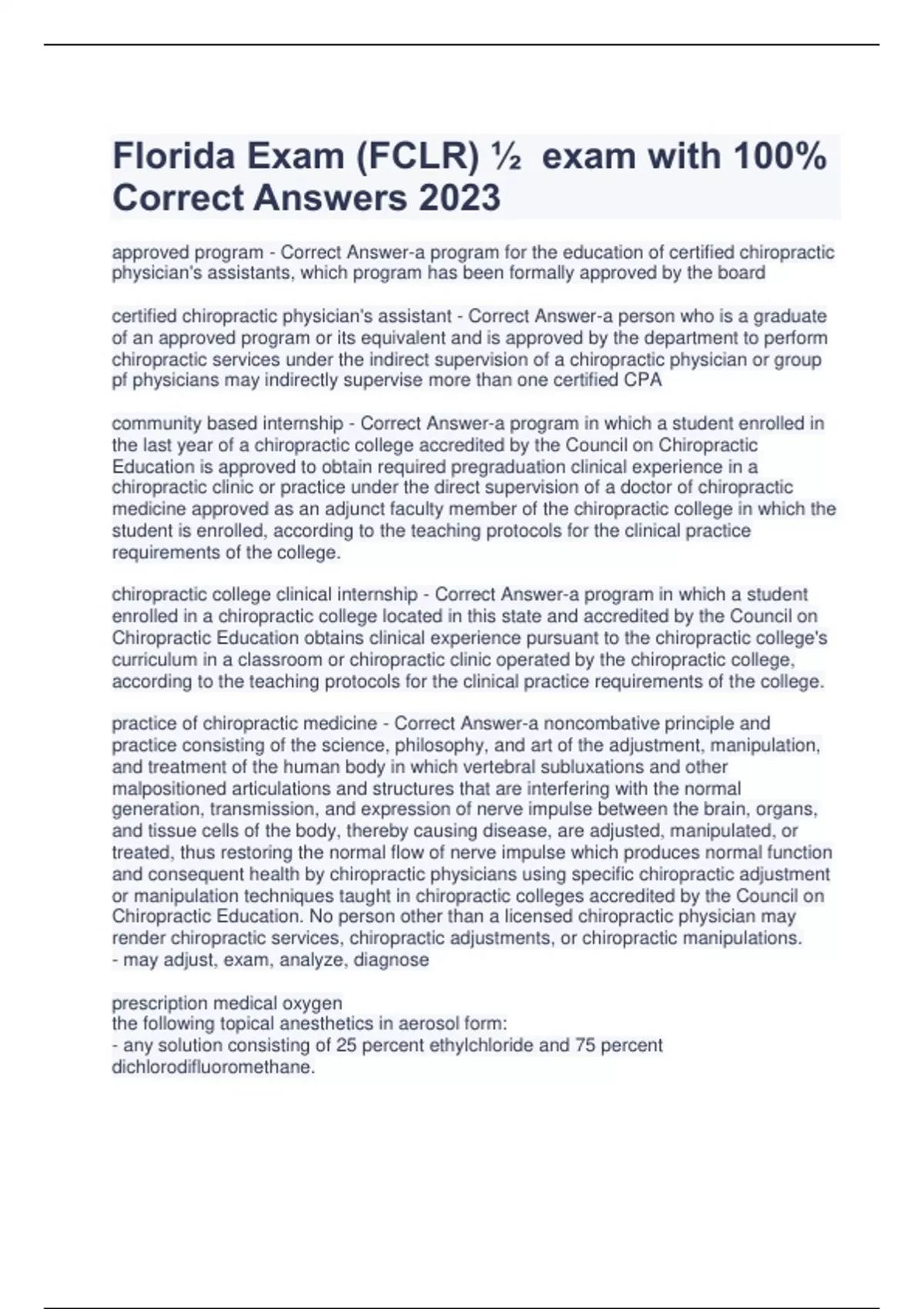 Florida Exam (FCLR) ½ exam with 100% Correct Answers 2023

approved program - Correct Answer-a program for the education of certified chiropractic physician's assistants, which program has been formally approved by the board

certified chiropractic physician's assistant - Correct Answer-a person who is a graduate of an approved program or its equivalent and is approved by the department to perform chiropractic services under the indirect supervision of a chiropractic physician or group pf physicians may indirectly supervise more than one certified CPA

community based internship - Correct Answer-a program in which a student enrolled in the last year of a chiropractic college accredited by the Council on Chiropractic Education is approved to obtain required pregraduation clinical experience in a chiropractic clinic or practice under the direct supervision of a doctor of chiropractic medicine approved as an adjunct faculty member of the chiropractic college in which the student is enrolled, according to the teaching protocols for the clinical practice requirements of the college.

chiropractic college clinical internship - Correct Answer-a program in which a student enrolled in a chiropractic college located in this state and accredited by the Council on Chiropractic Education obtains clinical experience pursuant to the chiropractic college's curriculum in a classroom or chiropractic clinic operated by the chiropractic college, according to the teaching protocols for the clinical practice requirements of the college.

practice of chiropractic medicine - Correct Answer-a noncombative principle and practice consisting of the science, philosophy, and art of the adjustment, manipulation, and treatment of the human body in which vertebral subluxations and other malpositioned articulations and structures that are interfering with the normal generation, transmission, and expression of nerve impulse between the brain, organs, and tissue cells of the body, thereby causing disease, are adjusted, manipulated, or treated, thus restoring the normal flow of nerve impulse which produces normal function and consequent health by chiropractic physicians using specific chiropractic adjustment or manipulation techniques taught in chiropractic colleges accredited by the Council on Chiropractic Education. No person other than a licensed chiropractic physician may render chiropractic services, chiropractic adjustments, or chiropractic manipulations.
- may adjust, exam, analyze, diagnose

prescription medical oxygen
the following topical anesthetics in aerosol form:
- any solution consisting of 25 percent ethylchloride and 75 percent dichlorodifluoromethane.